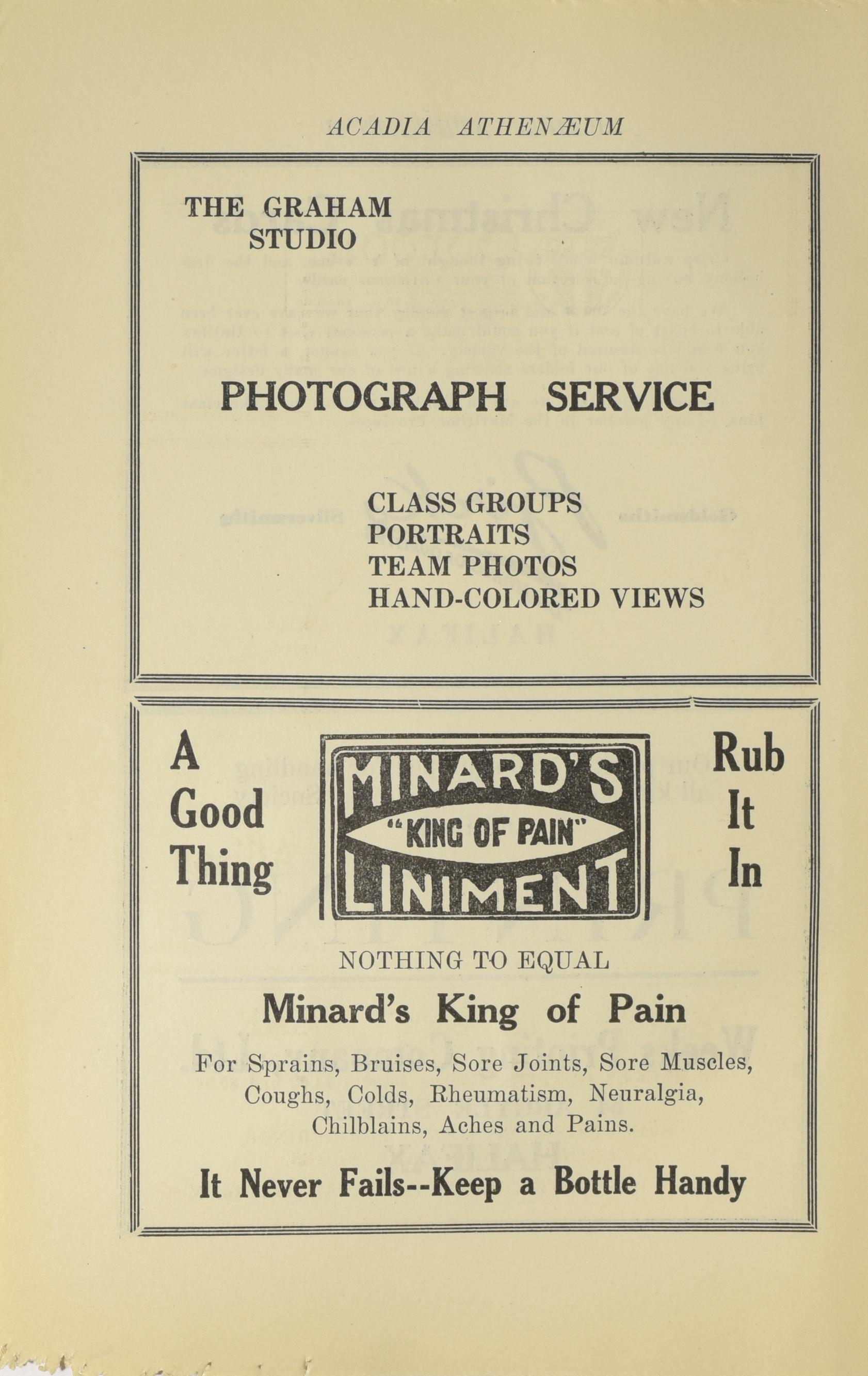 ACADIA ATHENÆUM

THE GRAHAM STUDIO

PHOTOGRAPH SERVICE

CLASS GROUPS
PORTRAITS
TEAM PHOTOS
HAND-COLORED VIEWS

A Good Thing

MINARD'S "KING OF PAIN" LINIMENT

Rub It In

NOTHING TO EQUAL

Minard's King of Pain

For Sprains, Bruises, Sore Joints, Sore Muscles, Coughs, Colds, Rheumatism, Neuralgia, Chilblains, Aches and Pains.

It Never Fails--Keep a Bottle Handy